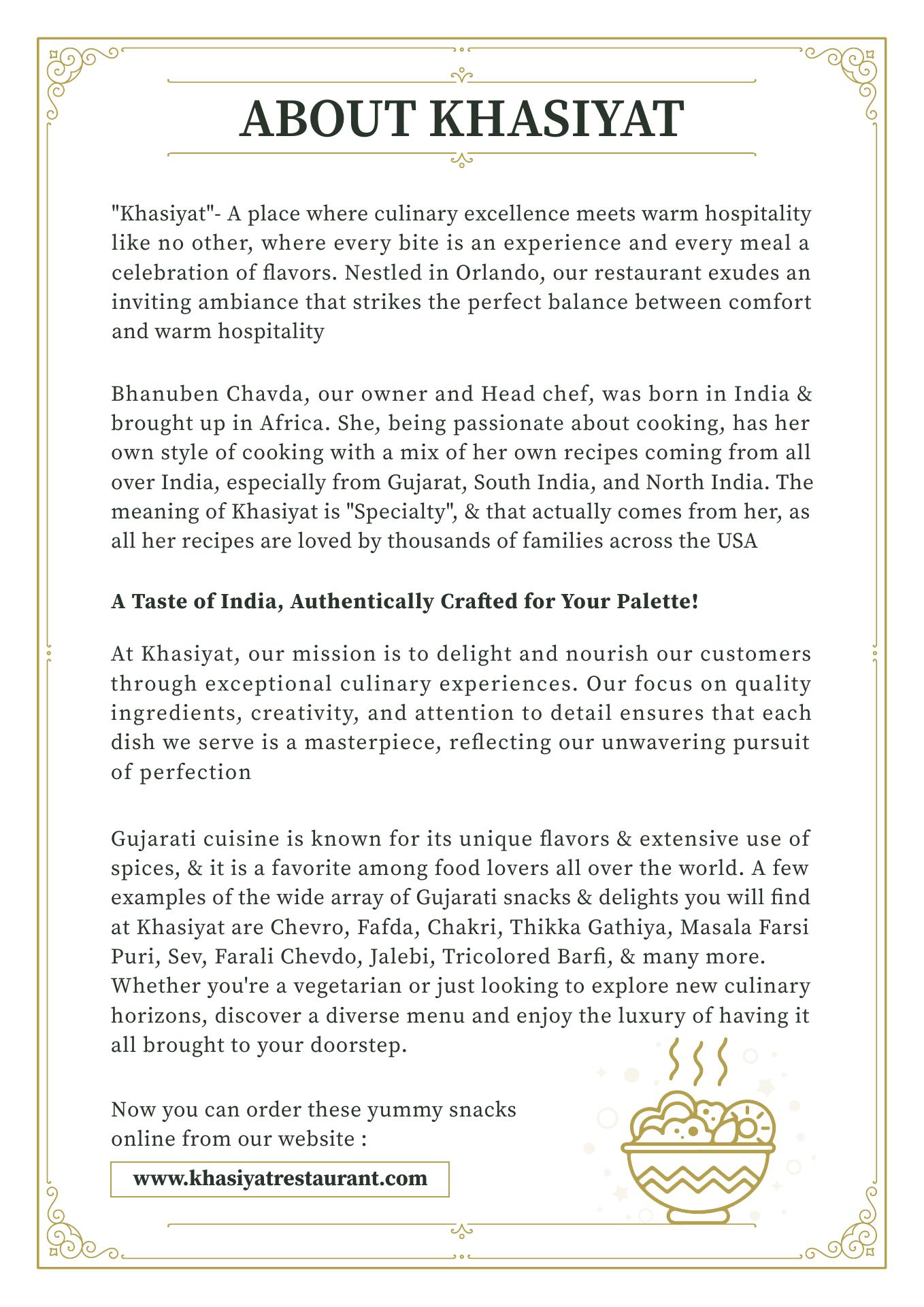 ABOUT KHASIYAT

"Khasiyat"- A place where culinary excellence meets warm hospitality like no other, where every bite is an experience and every meal a celebration of flavors. Nestled in Orlando, our restaurant exudes an inviting ambiance that strikes the perfect balance between comfort and warm hospitality

Bhanuben Chavda, our owner and Head chef, was born in India & brought up in Africa. She, being passionate about cooking, has her own style of cooking with a mix of her own recipes coming from all over India, especially from Gujarat, South India, and North India. The meaning of Khasiyat is "Specialty", & that actually comes from her, as all her recipes are loved by thousands of families across the USA

A Taste of India, Authentically Crafted for Your Palette!

At Khasiyat, our mission is to delight and nourish our customers through exceptional culinary experiences. Our focus on quality ingredients, creativity, and attention to detail ensures that each dish we serve is a masterpiece, reflecting our unwavering pursuit of perfection

Gujarati cuisine is known for its unique flavors & extensive use of spices, & it is a favorite among food lovers all over the world. A few examples of the wide array of Gujarati snacks & delights you will find at Khasiyat are Chevro, Fafda, Chakri, Thikka Gathiya, Masala Farsi Puri, Sev, Farali Chevdo, Jalebi, Tricolored Barfi, & many more. Whether you're a vegetarian or just looking to explore new culinary horizons, discover a diverse menu and enjoy the luxury of having it all brought to your doorstep.

Now you can order these yummy snacks online from our website :

www.khasiyatrestaurant.com